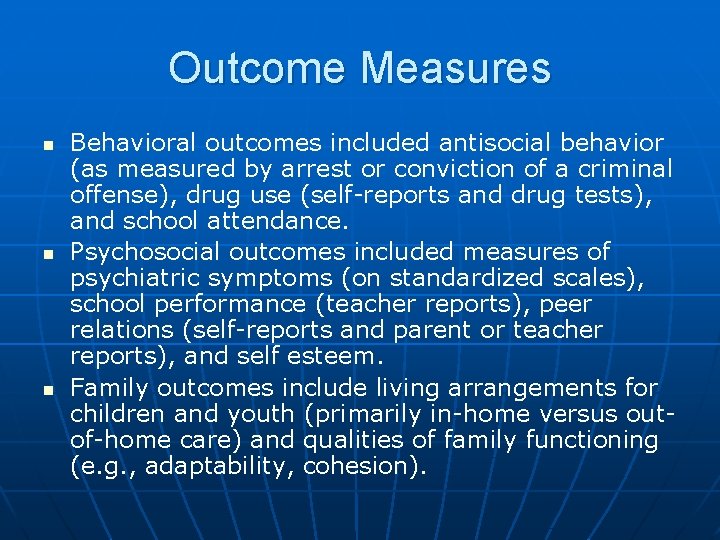 Outcome Measures

- Behavioral outcomes included antisocial behavior (as measured by arrest or conviction of a criminal offense), drug use (self-reports and drug tests), and school attendance.
- Psychosocial outcomes included measures of psychiatric symptoms (on standardized scales), school performance (teacher reports), peer relations (self-reports and parent or teacher reports), and self esteem.
- Family outcomes include living arrangements for children and youth (primarily in-home versus out-of-home care) and qualities of family functioning (e.g., adaptability, cohesion).